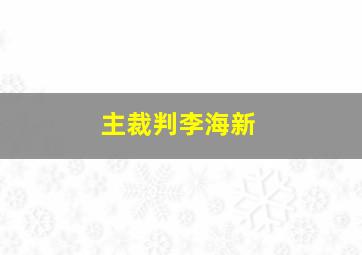 主裁判李海新